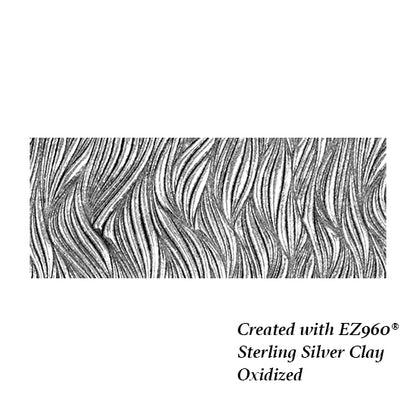 Created with EZ960®
Sterling Silver Clay
Oxidized